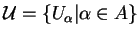 $\mathcal{U} = \{U_\alpha | \alpha \in A\}$